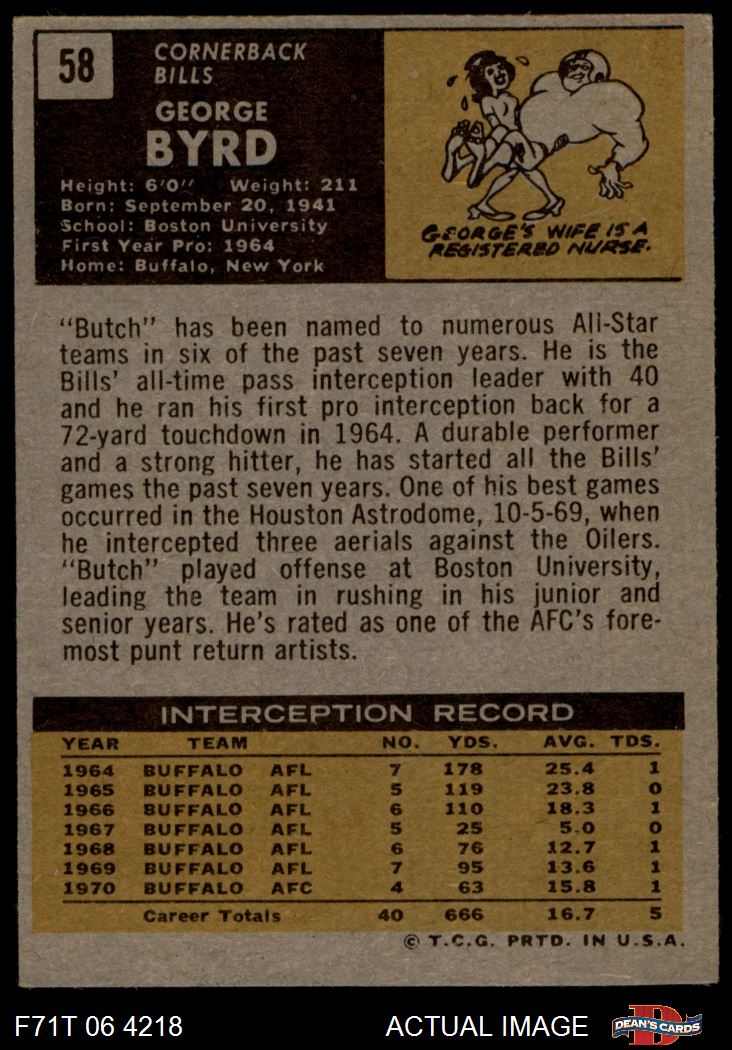 58
CORNERBACK
BILLS
GEORGE
BYRD
Height: 6'0" Weight: 211
Born: September 20, 1941
School: Boston University
First Year Pro: 1964
Home: Buffalo, New York

GEORGE'S WIFE IS A REGISTERED NURSE.

"Butch" has been named to numerous All-Star teams in six of the past seven years. He is the Bills' all-time pass interception leader with 40 and he ran his first pro interception back for a 72-yard touchdown in 1964. A durable performer and a strong hitter, he has started all the Bills' games the past seven years. One of his best games occurred in the Houston Astrodome, 10-5-69, when he intercepted three aerials against the Oilers. "Butch" played offense at Boston University, leading the team in rushing in his junior and senior years. He's rated as one of the AFC's foremost punt return artists.

INTERCEPTION RECORD

| YEAR | TEAM | | NO. | YDS. | AVG. | TDS. |
|---|---|---|---|---|---|---|
| 1964 | BUFFALO | AFL | 7 | 178 | 25.4 | 1 |
| 1965 | BUFFALO | AFL | 5 | 119 | 23.8 | 0 |
| 1966 | BUFFALO | AFL | 6 | 110 | 18.3 | 1 |
| 1967 | BUFFALO | AFL | 5 | 25 | 5.0 | 0 |
| 1968 | BUFFALO | AFL | 6 | 76 | 12.7 | 1 |
| 1969 | BUFFALO | AFL | 7 | 95 | 13.6 | 1 |
| 1970 | BUFFALO | AFC | 4 | 63 | 15.8 | 1 |
| | Career Totals | | 40 | 666 | 16.7 | 5 |

© T.C.G. PRTD. IN U.S.A.

F71T 06 4218
ACTUAL IMAGE
DEAN'S CARDS